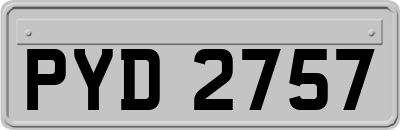 PYD 2757